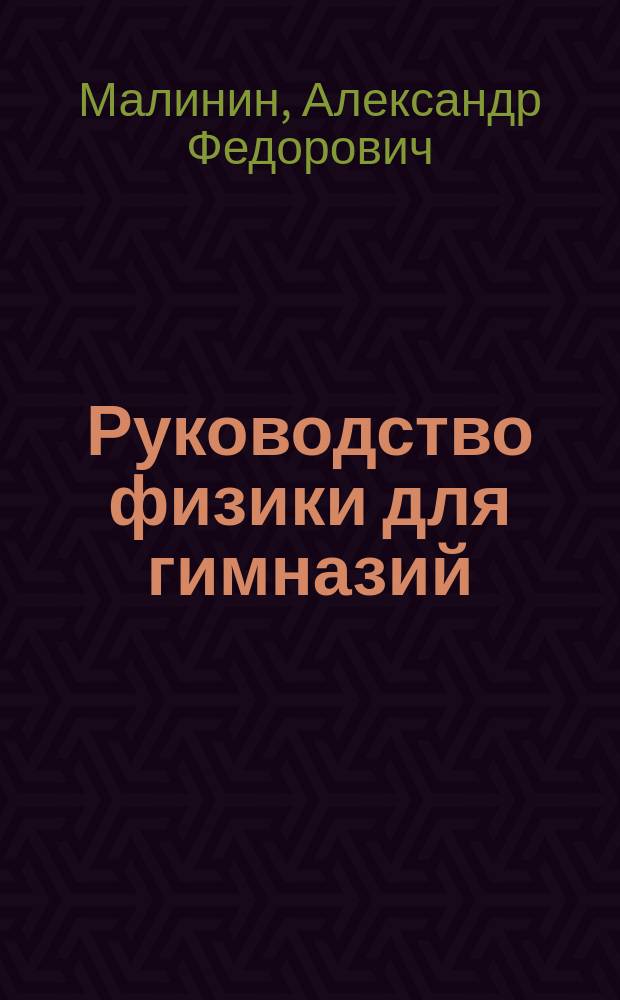 Малинин, Александр Федорович

Руководство физики для гимназий